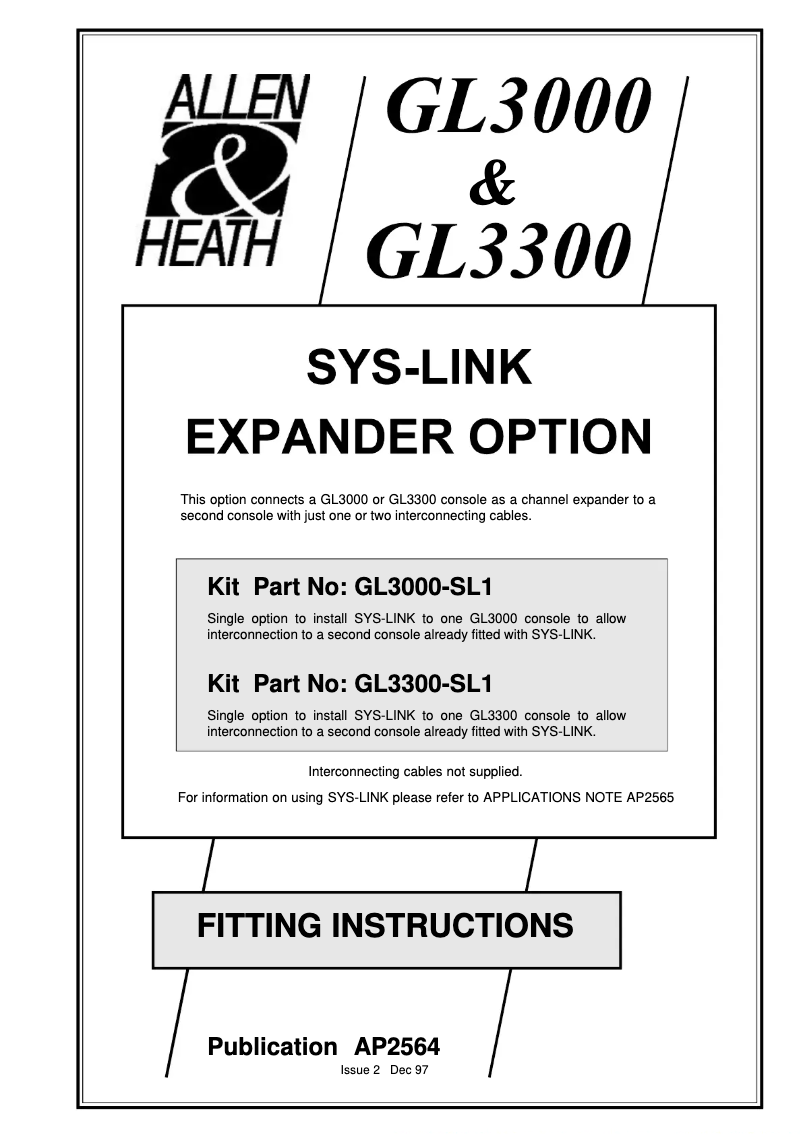 ALLEN & HEATH

GL3000 & GL3300

SYS-LINK EXPANDER OPTION

This option connects a GL3000 or GL3300 console as a channel expander to a second console with just one or two interconnecting cables.

Kit Part No: GL3000-SL1

Single option to install SYS-LINK to one GL3000 console to allow interconnection to a second console already fitted with SYS-LINK.

Kit Part No: GL3300-SL1

Single option to install SYS-LINK to one GL3300 console to allow interconnection to a second console already fitted with SYS-LINK.

Interconnecting cables not supplied.

For information on using SYS-LINK please refer to APPLICATIONS NOTE AP2565

FITTING INSTRUCTIONS

Publication AP2564
Issue 2 Dec 97